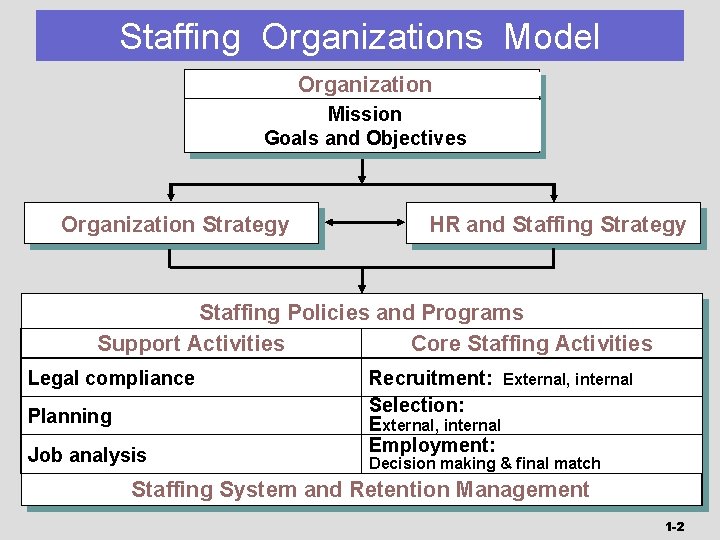 Staffing Organizations Model

Organization

Mission
Goals and Objectives

Organization Strategy

HR and Staffing Strategy

Staffing Policies and Programs

| Support Activities | Core Staffing Activities |
|---|---|
| Legal compliance | Recruitment: External, internal |
| Planning | Selection: External, internal |
| Job analysis | Employment: Decision making & final match |

Staffing System and Retention Management

1-2